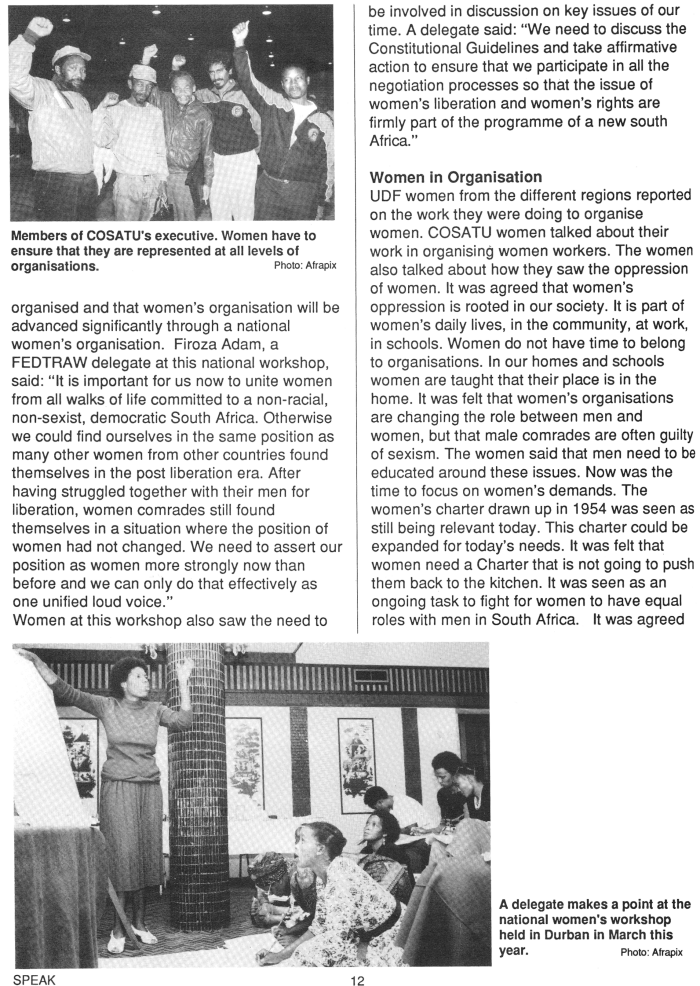 Members of COSATU's executive. Women have to ensure that they are represented at all levels of organisations. Photo: Afrapix

organised and that women's organisation will be advanced significantly through a national women's organisation. Firoza Adam, a FEDTRAW delegate at this national workshop, said: "It is important for us now to unite women from all walks of life committed to a non-racial, non-sexist, democratic South Africa. Otherwise we could find ourselves in the same position as many other women from other countries found themselves in the post liberation era. After having struggled together with their men for liberation, women comrades still found themselves in a situation where the position of women had not changed. We need to assert our position as women more strongly now than before and we can only do that effectively as one unified loud voice."
Women at this workshop also saw the need to

be involved in discussion on key issues of our time. A delegate said: "We need to discuss the Constitutional Guidelines and take affirmative action to ensure that we participate in all the negotiation processes so that the issue of women's liberation and women's rights are firmly part of the programme of a new south Africa."

Women in Organisation
UDF women from the different regions reported on the work they were doing to organise women. COSATU women talked about their work in organising women workers. The women also talked about how they saw the oppression of women. It was agreed that women's oppression is rooted in our society. It is part of women's daily lives, in the community, at work, in schools. Women do not have time to belong to organisations. In our homes and schools women are taught that their place is in the home. It was felt that women's organisations are changing the role between men and women, but that male comrades are often guilty of sexism. The women said that men need to be educated around these issues. Now was the time to focus on women's demands. The women's charter drawn up in 1954 was seen as still being relevant today. This charter could be expanded for today's needs. It was felt that women need a Charter that is not going to push them back to the kitchen. It was seen as an ongoing task to fight for women to have equal roles with men in South Africa. It was agreed

A delegate makes a point at the national women's workshop held in Durban in March this year. Photo: Afrapix

SPEAK

12